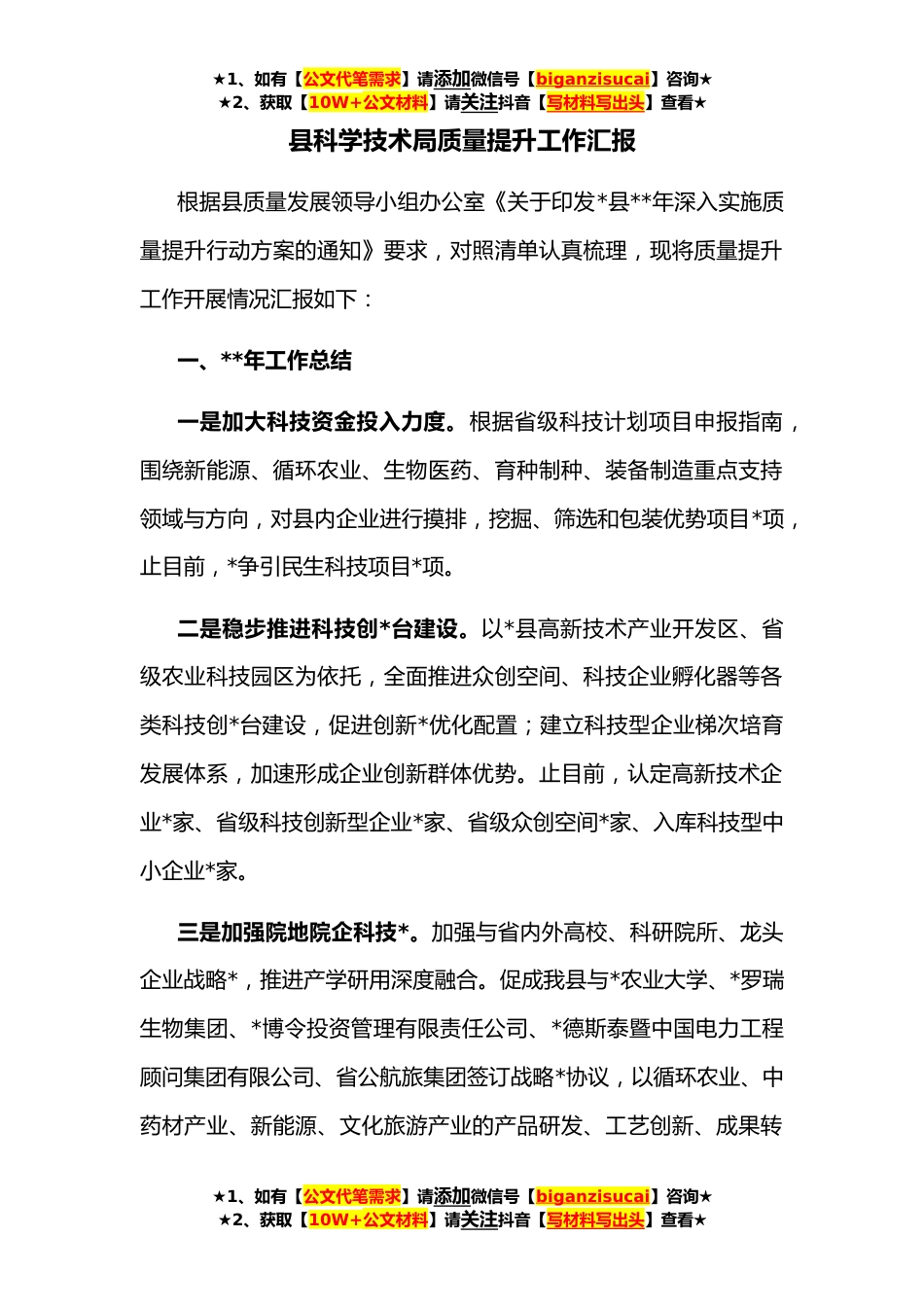 ★1、如有【公文代笔需求】请添加微信号【biganzisucai】咨询★
★2、获取【10W+公文材料】请关注抖音【写材料写出头】查看★

县科学技术局质量提升工作汇报

根据县质量发展领导小组办公室《关于印发*县**年深入实施质量提升行动方案的通知》要求，对照清单认真梳理，现将质量提升工作开展情况汇报如下：

一、**年工作总结

一是加大科技资金投入力度。根据省级科技计划项目申报指南，围绕新能源、循环农业、生物医药、育种制种、装备制造重点支持领域与方向，对县内企业进行摸排，挖掘、筛选和包装优势项目*项，止目前，*争引民生科技项目*项。

二是稳步推进科技创*台建设。以*县高新技术产业开发区、省级农业科技园区为依托，全面推进众创空间、科技企业孵化器等各类科技创*台建设，促进创新*优化配置；建立科技型企业梯次培育发展体系，加速形成企业创新群体优势。止目前，认定高新技术企业*家、省级科技创新型企业*家、省级众创空间*家、入库科技型中小企业*家。

三是加强院地院企科技*。加强与省内外高校、科研院所、龙头企业战略*，推进产学研用深度融合。促成我县与*农业大学、*罗瑞生物集团、*博令投资管理有限责任公司、*德斯泰暨中国电力工程顾问集团有限公司、省公航旅集团签订战略*协议，以循环农业、中药材产业、新能源、文化旅游产业的产品研发、工艺创新、成果转

★1、如有【公文代笔需求】请添加微信号【biganzisucai】咨询★
★2、获取【10W+公文材料】请关注抖音【写材料写出头】查看★